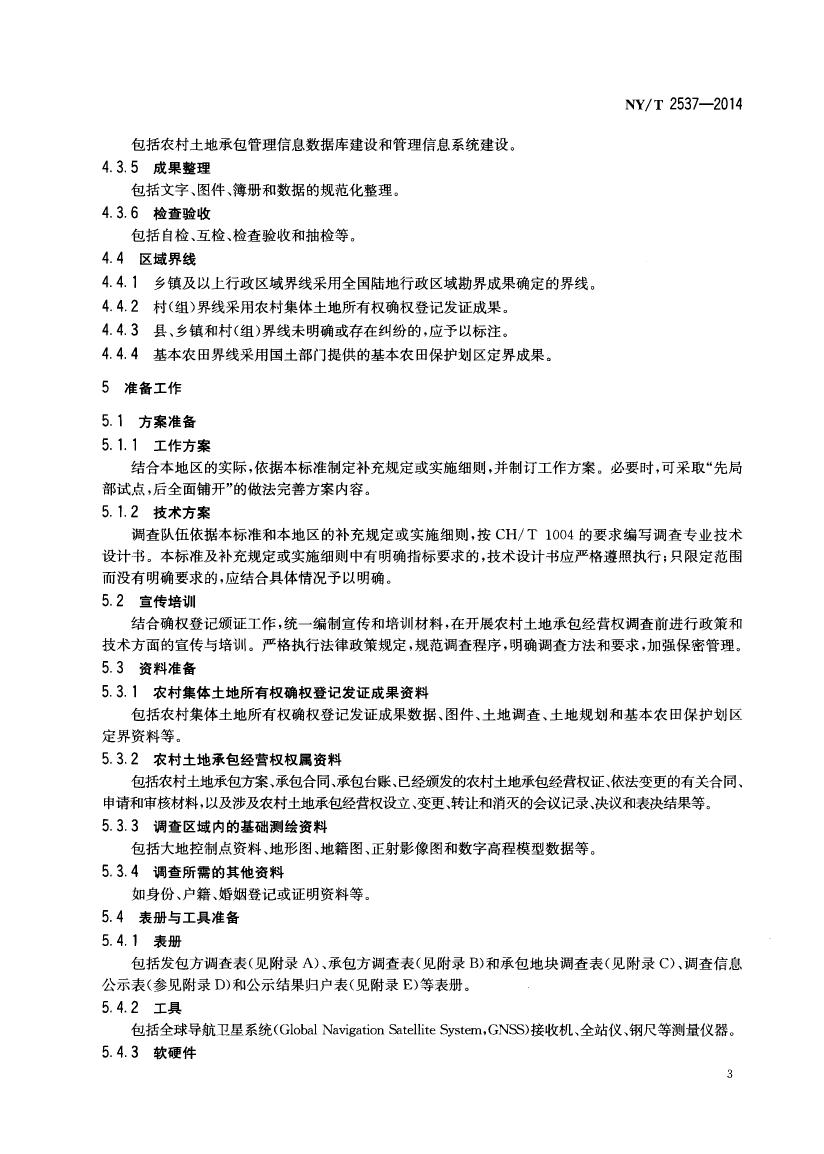 NY/T 2537—2014

包括农村土地承包管理信息数据库建设和管理信息系统建设。

4.3.5 成果整理

包括文字、图件、簿册和数据的规范化整理。

4.3.6 检查验收

包括自检、互检、检查验收和抽检等。

4.4 区域界线

4.4.1 乡镇及以上行政区域界线采用全国陆地行政区域勘界成果确定的界线。

4.4.2 村(组)界线采用农村集体土地所有权确权登记发证成果。

4.4.3 县、乡镇和村(组)界线未明确或存在纠纷的,应予以标注。

4.4.4 基本农田界线采用国土部门提供的基本农田保护划区定界成果。

5 准备工作

5.1 方案准备

5.1.1 工作方案

结合本地区的实际,依据本标准制定补充规定或实施细则,并制订工作方案。必要时,可采取“先局部试点,后全面铺开”的做法完善方案内容。

5.1.2 技术方案

调查队伍依据本标准和本地区的补充规定或实施细则,按 CH/T 1004 的要求编写调查专业技术设计书。本标准及补充规定或实施细则中有明确指标要求的,技术设计书应严格遵照执行;只限定范围而没有明确要求的,应结合具体情况予以明确。

5.2 宣传培训

结合确权登记颁证工作,统一编制宣传和培训材料,在开展农村土地承包经营权调查前进行政策和技术方面的宣传与培训。严格执行法律政策规定,规范调查程序,明确调查方法和要求,加强保密管理。

5.3 资料准备

5.3.1 农村集体土地所有权确权登记发证成果资料

包括农村集体土地所有权确权登记发证成果数据、图件、土地调查、土地规划和基本农田保护划区定界资料等。

5.3.2 农村土地承包经营权权属资料

包括农村土地承包方案、承包合同、承包台账、已经颁发的农村土地承包经营权证、依法变更的有关合同、申请和审核材料,以及涉及农村土地承包经营权设立、变更、转让和消灭的会议记录、决议和表决结果等。

5.3.3 调查区域内的基础测绘资料

包括大地控制点资料、地形图、地籍图、正射影像图和数字高程模型数据等。

5.3.4 调查所需的其他资料

如身份、户籍、婚姻登记或证明资料等。

5.4 表册与工具准备

5.4.1 表册

包括发包方调查表(见附录 A)、承包方调查表(见附录 B)和承包地块调查表(见附录 C)、调查信息公示表(参见附录 D)和公示结果归户表(见附录 E)等表册。

5.4.2 工具

包括全球导航卫星系统(Global Navigation Satellite System,GNSS)接收机、全站仪、钢尺等测量仪器。

5.4.3 软硬件

3